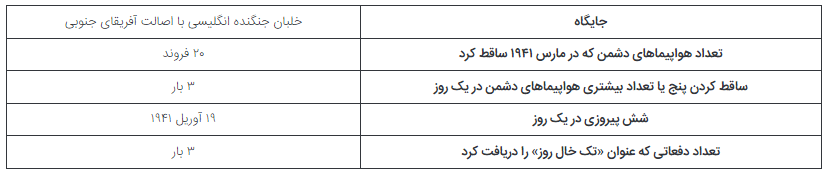 | جایگاه | خلبان جنگنده انگلیسی با اصالت آفریقای جنوبی |
|---|---|
| تعداد هواپیماهای دشمن که در مارس ۱۹۴۱ ساقط کرد | ۲۰ فروند |
| ساقط کردن پنج یا تعداد بیشتری هواپیماهای دشمن در یک روز | ۳ بار |
| شش پیروزی در یک روز | ۱۹ آوریل ۱۹۴۱ |
| تعداد دفعاتی که عنوان «تک خال روز» را دریافت کرد | ۳ بار |